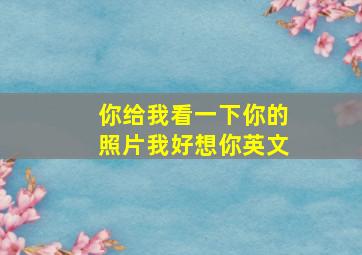 你给我看一下你的照片我好想你英文